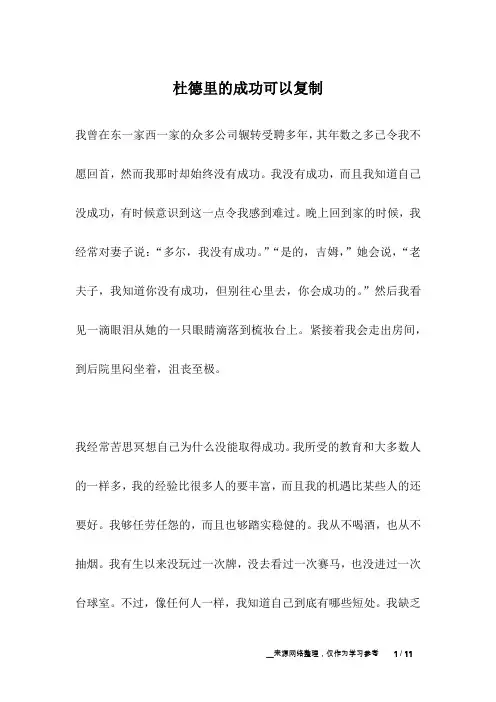 杜德里的成功可以复制

我曾在东一家西一家的众多公司辗转受聘多年，其年数之多已令我不愿回首，然而我那时却始终没有成功。我没有成功，而且我知道自己没成功，有时候意识到这一点令我感到难过。晚上回到家的时候，我经常对妻子说：“多尔，我没有成功。”“是的，吉姆，”她会说，“老夫子，我知道你没有成功，但别往心里去，你会成功的。”然后我看见一滴眼泪从她的一只眼睛滴落到梳妆台上。紧接着我会走出房间，到后院里闷坐着，沮丧至极。

我经常苦思冥想自己为什么没能取得成功。我所受的教育和大多数人的一样多，我的经验比很多人的要丰富，而且我的机遇比某些人的还要好。我够任劳任怨的，而且也够踏实稳健的。我从不喝酒，也从不抽烟。我有生以来没玩过一次牌，没去看过一次赛马，也没进过一次台球室。不过，像任何人一样，我知道自己到底有哪些短处。我缺乏

来源网络整理，仅作为学习参考　1 / 11